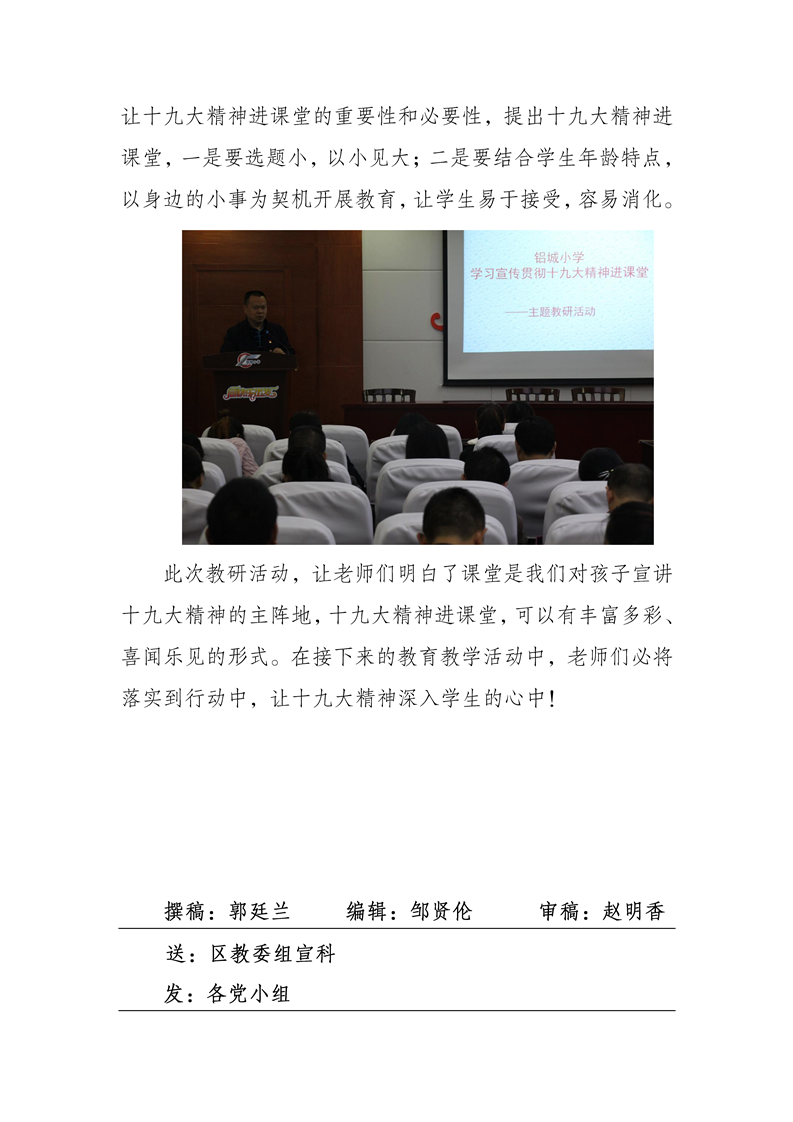 让十九大精神进课堂的重要性和必要性，提出十九大精神进课堂，一是要选题小，以小见大；二是要结合学生年龄特点，以身边的小事为契机开展教育，让学生易于接受，容易消化。

铝城小学
学习宣传贯彻十九大精神进课堂
——主题教研活动

此次教研活动，让老师们明白了课堂是我们对孩子宣讲十九大精神的主阵地，十九大精神进课堂，可以有丰富多彩、喜闻乐见的形式。在接下来的教育教学活动中，老师们必将落实到行动中，让十九大精神深入学生的心中！

撰稿：郭廷兰　　编辑：邹贤伦　　审稿：赵明香

送：区教委组宣科

发：各党小组